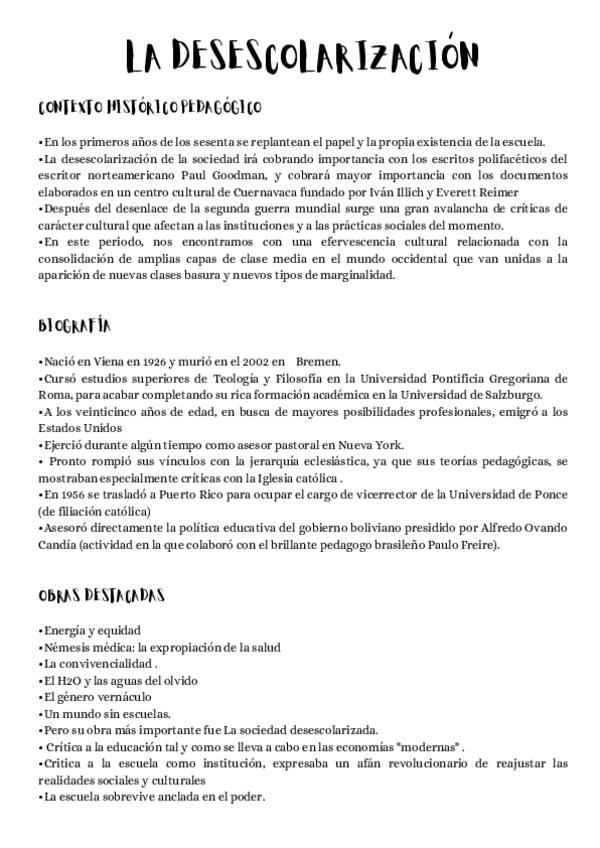 LA DESESCOLARIZACIÓN

CONTEXTO HISTÓRICO PEDAGÓGICO

•En los primeros años de los sesenta se replantean el papel y la propia existencia de la escuela.
•La desescolarización de la sociedad irá cobrando importancia con los escritos polifacéticos del escritor norteamericano Paul Goodman, y cobrará mayor importancia con los documentos elaborados en un centro cultural de Cuernavaca fundado por Iván Illich y Everett Reimer
•Después del desenlace de la segunda guerra mundial surge una gran avalancha de críticas de carácter cultural que afectan a las instituciones y a las prácticas sociales del momento.
•En este periodo, nos encontramos con una efervescencia cultural relacionada con la consolidación de amplias capas de clase media en el mundo occidental que van unidas a la aparición de nuevas clases basura y nuevos tipos de marginalidad.

BIOGRAFÍA

•Nació en Viena en 1926 y murió en el 2002 en Bremen.
•Cursó estudios superiores de Teología y Filosofía en la Universidad Pontificia Gregoriana de Roma, para acabar completando su rica formación académica en la Universidad de Salzburgo.
•A los veinticinco años de edad, en busca de mayores posibilidades profesionales, emigró a los Estados Unidos
•Ejerció durante algún tiempo como asesor pastoral en Nueva York.
• Pronto rompió sus vínculos con la jerarquía eclesiástica, ya que sus teorías pedagógicas, se mostraban especialmente críticas con la Iglesia católica .
•En 1956 se trasladó a Puerto Rico para ocupar el cargo de vicerrector de la Universidad de Ponce (de filiación católica)
•Asesoró directamente la política educativa del gobierno boliviano presidido por Alfredo Ovando Candía (actividad en la que colaboró con el brillante pedagogo brasileño Paulo Freire).

OBRAS DESTACADAS

•Energía y equidad
•Némesis médica: la expropiación de la salud
•La convivencialidad .
•El H2O y las aguas del olvido
•El género vernáculo
•Un mundo sin escuelas.
•Pero su obra más importante fue La sociedad desescolarizada.
• Crítica a la educación tal y como se lleva a cabo en las economías "modernas" .
•Critica a la escuela como institución, expresaba un afán revolucionario de reajustar las realidades sociales y culturales
•La escuela sobrevive anclada en el poder.